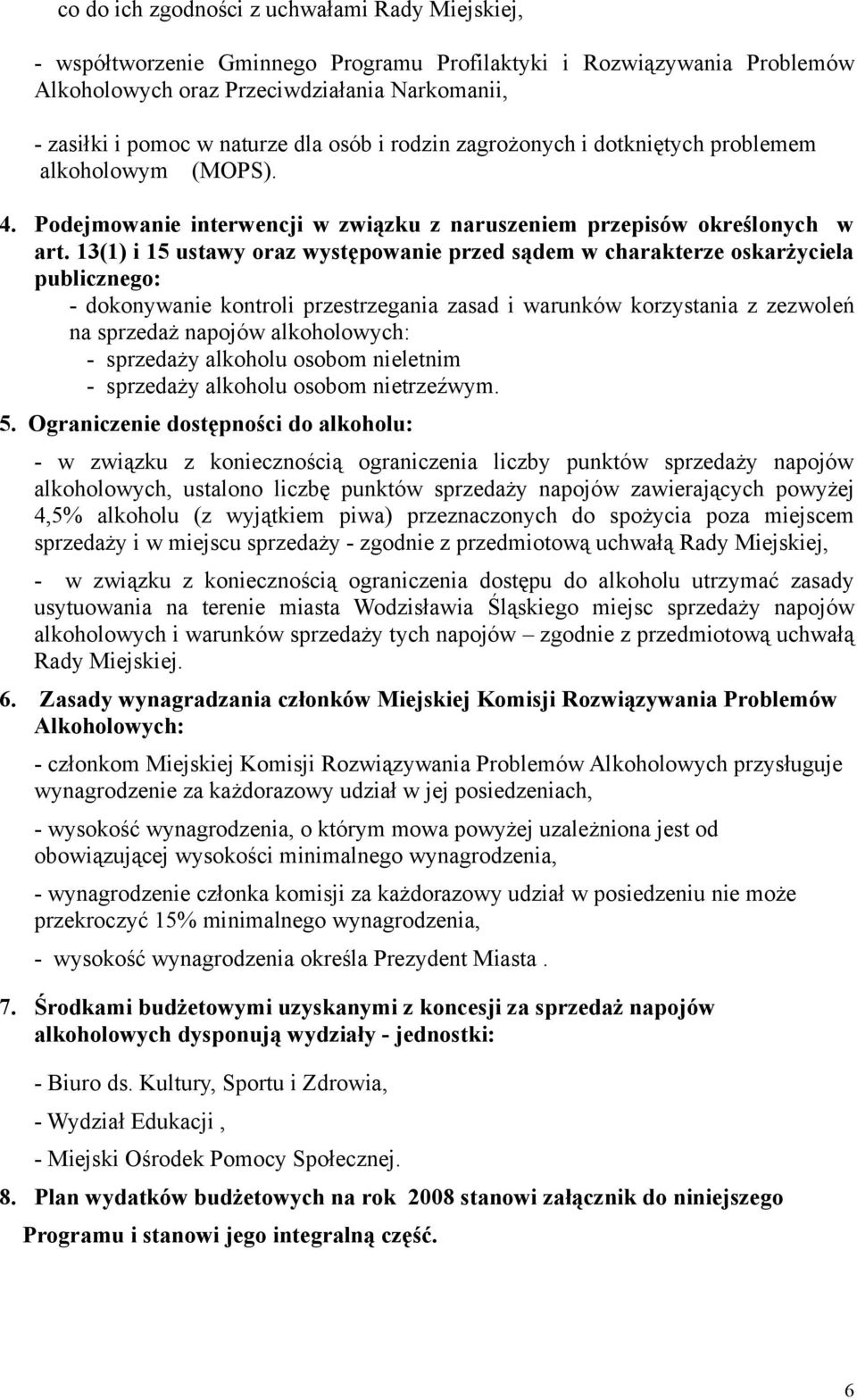 co do ich zgodności z uchwałami Rady Miejskiej,

- współtworzenie Gminnego Programu Profilaktyki i Rozwiązywania Problemów Alkoholowych oraz Przeciwdziałania Narkomanii,

- zasiłki i pomoc w naturze dla osób i rodzin zagrożonych i dotkniętych problemem alkoholowym (MOPS).

4. Podejmowanie interwencji w związku z naruszeniem przepisów określonych w art. 13(1) i 15 ustawy oraz występowanie przed sądem w charakterze oskarżyciela publicznego:
- dokonywanie kontroli przestrzegania zasad i warunków korzystania z zezwoleń na sprzedaż napojów alkoholowych:
- sprzedaży alkoholu osobom nieletnim
- sprzedaży alkoholu osobom nietrzeźwym.

5. Ograniczenie dostępności do alkoholu:

- w związku z koniecznością ograniczenia liczby punktów sprzedaży napojów alkoholowych, ustalono liczbę punktów sprzedaży napojów zawierających powyżej 4,5% alkoholu (z wyjątkiem piwa) przeznaczonych do spożycia poza miejscem sprzedaży i w miejscu sprzedaży - zgodnie z przedmiotową uchwałą Rady Miejskiej,

- w związku z koniecznością ograniczenia dostępu do alkoholu utrzymać zasady usytuowania na terenie miasta Wodzisławia Śląskiego miejsc sprzedaży napojów alkoholowych i warunków sprzedaży tych napojów – zgodnie z przedmiotową uchwałą Rady Miejskiej.

6. Zasady wynagradzania członków Miejskiej Komisji Rozwiązywania Problemów Alkoholowych:

- członkom Miejskiej Komisji Rozwiązywania Problemów Alkoholowych przysługuje wynagrodzenie za każdorazowy udział w jej posiedzeniach,

- wysokość wynagrodzenia, o którym mowa powyżej uzależniona jest od obowiązującej wysokości minimalnego wynagrodzenia,

- wynagrodzenie członka komisji za każdorazowy udział w posiedzeniu nie może przekroczyć 15% minimalnego wynagrodzenia,

- wysokość wynagrodzenia określa Prezydent Miasta .

7. Środkami budżetowymi uzyskanymi z koncesji za sprzedaż napojów alkoholowych dysponują wydziały - jednostki:

- Biuro ds. Kultury, Sportu i Zdrowia,

- Wydział Edukacji ,

- Miejski Ośrodek Pomocy Społecznej.

8. Plan wydatków budżetowych na rok 2008 stanowi załącznik do niniejszego Programu i stanowi jego integralną część.

6